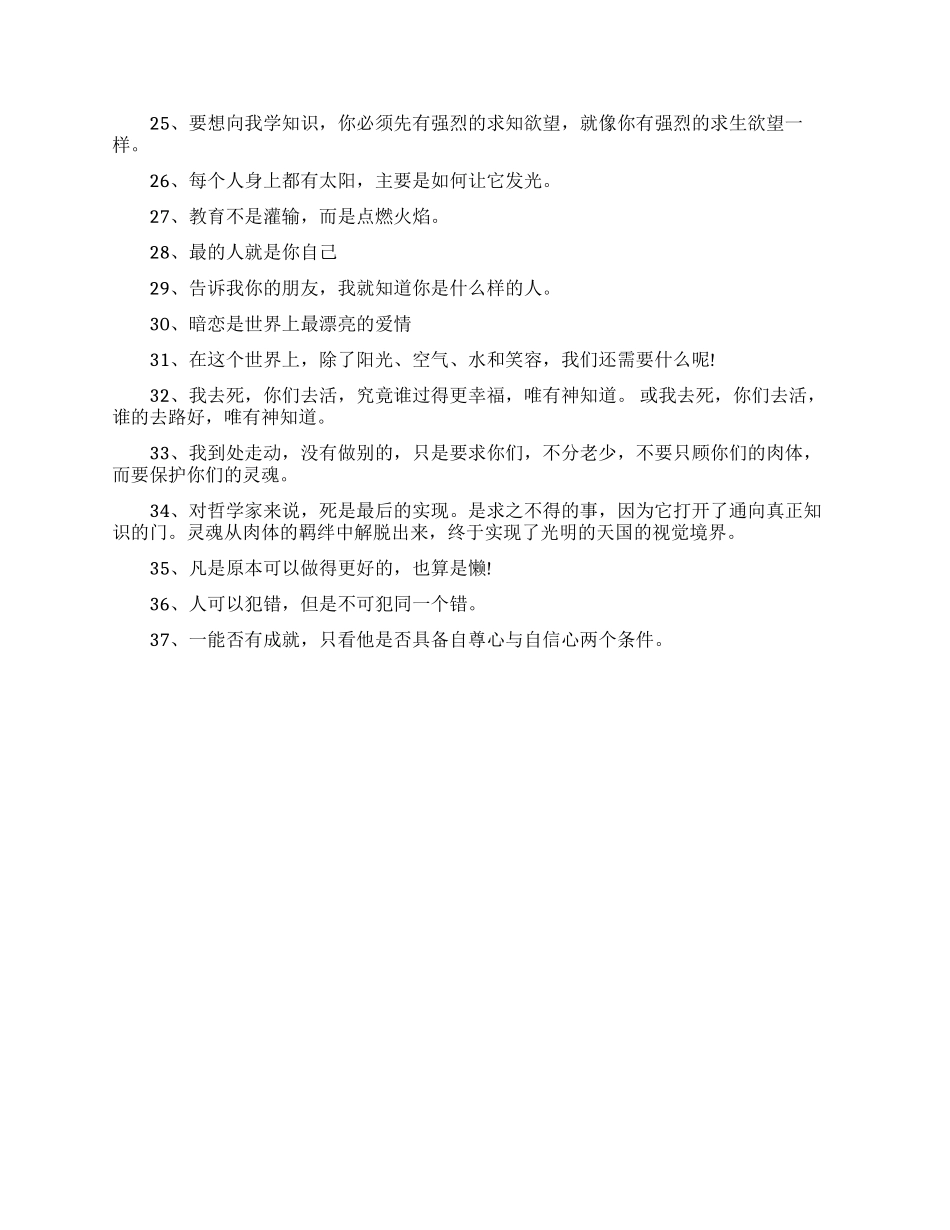 25、要想向我学知识，你必须先有强烈的求知欲望，就像你有强烈的求生欲望一样。

26、每个人身上都有太阳，主要是如何让它发光。

27、教育不是灌输，而是点燃火焰。

28、最的人就是你自己

29、告诉我你的朋友，我就知道你是什么样的人。

30、暗恋是世界上最漂亮的爱情

31、在这个世界上，除了阳光、空气、水和笑容，我们还需要什么呢!

32、我去死，你们去活，究竟谁过得更幸福，唯有神知道。 或我去死，你们去活，谁的去路好，唯有神知道。

33、我到处走动，没有做别的，只是要求你们，不分老少，不要只顾你们的肉体，而要保护你们的灵魂。

34、对哲学家来说，死是最后的实现。是求之不得的事，因为它打开了通向真正知识的门。灵魂从肉体的羁绊中解脱出来，终于实现了光明的天国的视觉境界。

35、凡是原本可以做得更好的，也算是懒!

36、人可以犯错，但是不可犯同一个错。

37、一能否有成就，只看他是否具备自尊心与自信心两个条件。